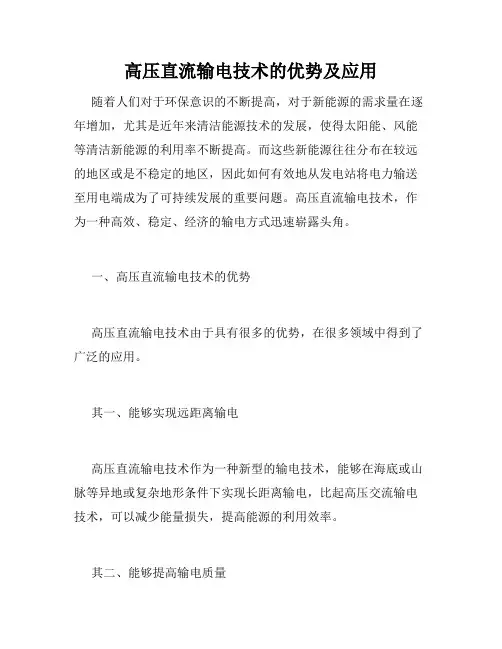 高压直流输电技术的优势及应用

随着人们对于环保意识的不断提高，对于新能源的需求量在逐年增加，尤其是近年来清洁能源技术的发展，使得太阳能、风能等清洁新能源的利用率不断提高。而这些新能源往往分布在较远的地区或是不稳定的地区，因此如何有效地从发电站将电力输送至用电端成为了可持续发展的重要问题。高压直流输电技术，作为一种高效、稳定、经济的输电方式迅速崭露头角。

一、高压直流输电技术的优势

高压直流输电技术由于具有很多的优势，在很多领域中得到了广泛的应用。

其一、能够实现远距离输电

高压直流输电技术作为一种新型的输电技术，能够在海底或山脉等异地或复杂地形条件下实现长距离输电，比起高压交流输电技术，可以减少能量损失，提高能源的利用效率。

其二、能够提高输电质量